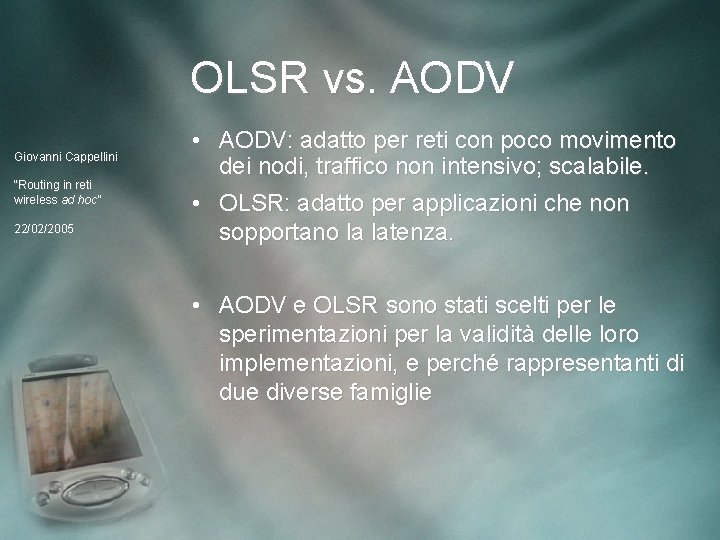 OLSR vs. AODV

Giovanni Cappellini

"Routing in reti wireless ad hoc"

22/02/2005

• AODV: adatto per reti con poco movimento dei nodi, traffico non intensivo; scalabile.

• OLSR: adatto per applicazioni che non sopportano la latenza.

• AODV e OLSR sono stati scelti per le sperimentazioni per la validità delle loro implementazioni, e perché rappresentanti di due diverse famiglie